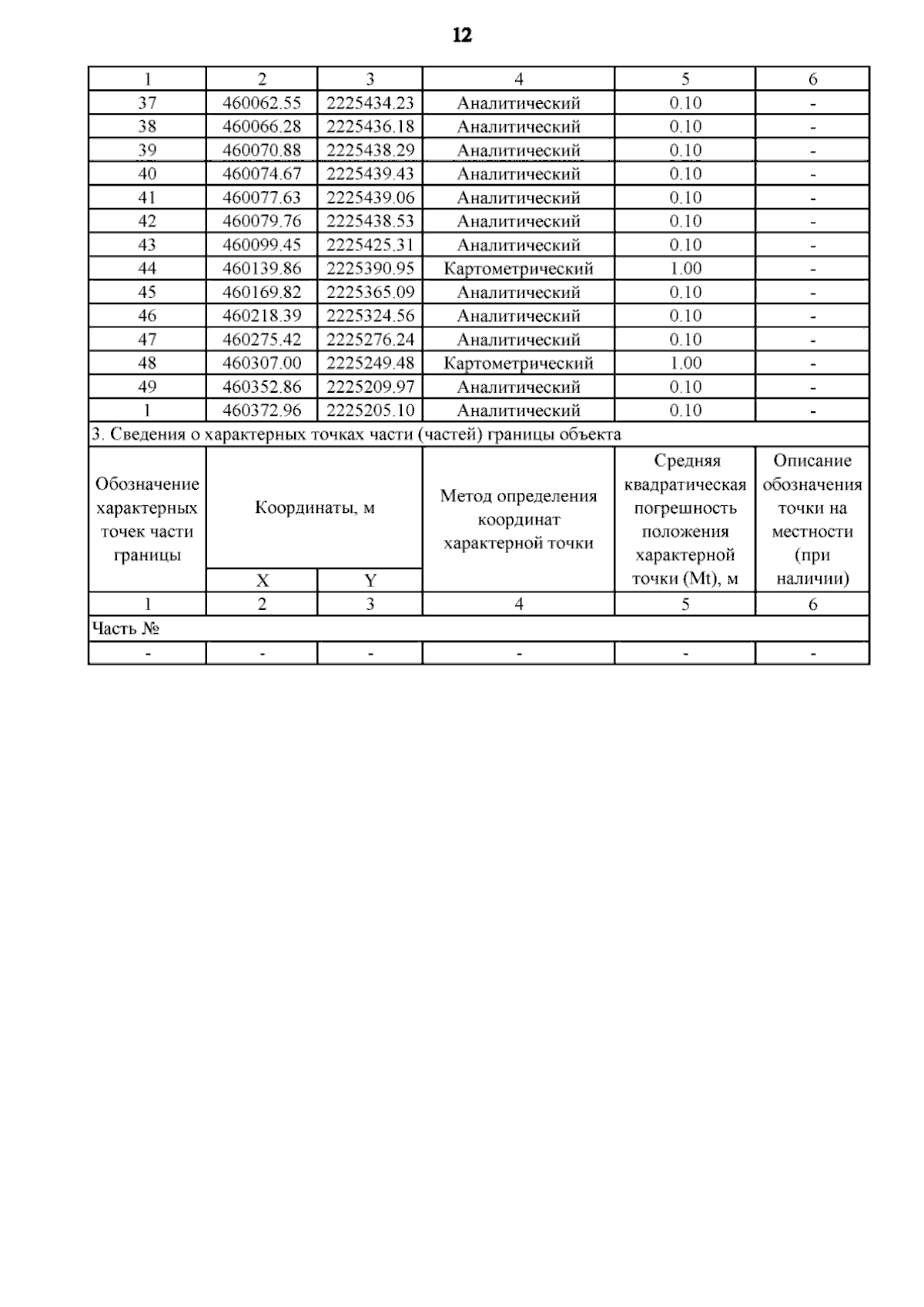 12

| 1 | 2 | 3 | 4 | 5 | 6 |
|---|---|---|---|---|---|
| 37 | 460062.55 | 2225434.23 | Аналитический | 0.10 | - |
| 38 | 460066.28 | 2225436.18 | Аналитический | 0.10 | - |
| 39 | 460070.88 | 2225438.29 | Аналитический | 0.10 | - |
| 40 | 460074.67 | 2225439.43 | Аналитический | 0.10 | - |
| 41 | 460077.63 | 2225439.06 | Аналитический | 0.10 | - |
| 42 | 460079.76 | 2225438.53 | Аналитический | 0.10 | - |
| 43 | 460099.45 | 2225425.31 | Аналитический | 0.10 | - |
| 44 | 460139.86 | 2225390.95 | Картометрический | 1.00 | - |
| 45 | 460169.82 | 2225365.09 | Аналитический | 0.10 | - |
| 46 | 460218.39 | 2225324.56 | Аналитический | 0.10 | - |
| 47 | 460275.42 | 2225276.24 | Аналитический | 0.10 | - |
| 48 | 460307.00 | 2225249.48 | Картометрический | 1.00 | - |
| 49 | 460352.86 | 2225209.97 | Аналитический | 0.10 | - |
| 1 | 460372.96 | 2225205.10 | Аналитический | 0.10 | - |

3. Сведения о характерных точках части (частей) границы объекта

| Обозначение характерных точек части границы | Координаты, м X | Координаты, м Y | Метод определения координат характерной точки | Средняя квадратическая погрешность положения характерной точки (Mt), м | Описание обозначения точки на местности (при наличии) |
|---|---|---|---|---|---|
| 1 | 2 | 3 | 4 | 5 | 6 |
| Часть № | | | | | |
| - | - | - | - | - | - |